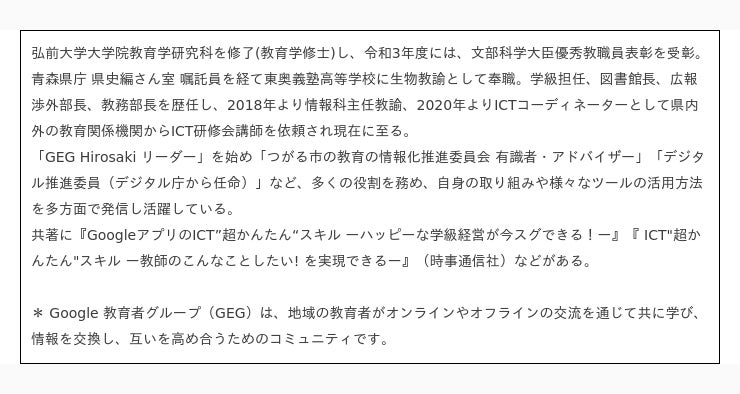 弘前大学大学院教育学研究科を修了(教育学修士)し、令和3年度には、文部科学大臣優秀教職員表彰を受彰。青森県庁 県史編さん室 嘱託員を経て東奥義塾高等学校に生物教諭として奉職。学級担任、図書館長、広報渉外部長、教務部長を歴任し、2018年より情報科主任教諭、2020年よりICTコーディネーターとして県内外の教育関係機関からICT研修会講師を依頼され現在に至る。
「GEG Hirosaki リーダー」を始め「つがる市の教育の情報化推進委員会 有識者・アドバイザー」「デジタル推進委員（デジタル庁から任命）」など、多くの役割を務め、自身の取り組みや様々なツールの活用方法を多方面で発信し活躍している。
共著に『GoogleアプリのICT”超かんたん“スキル ーハッピーな学級経営が今スグできる！ー』『 ICT"超かんたん"スキル ー教師のこんなことしたい! を実現できるー』（時事通信社）などがある。

＊ Google 教育者グループ（GEG）は、地域の教育者がオンラインやオフラインの交流を通じて共に学び、情報を交換し、互いを高め合うためのコミュニティです。